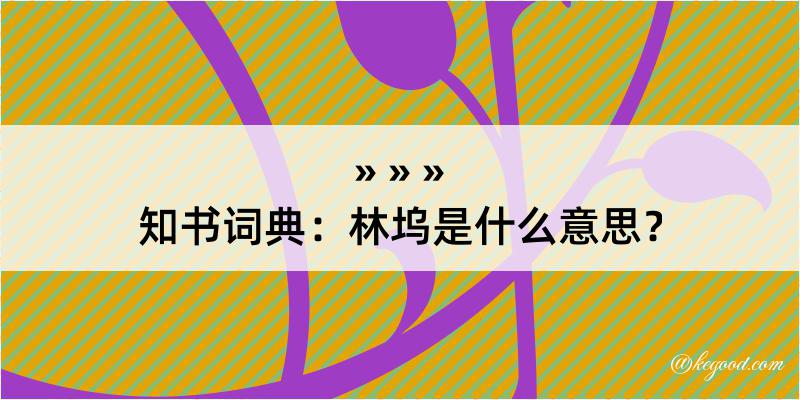 » » »
知书词典：林坞是什么意思？
@kegood.com